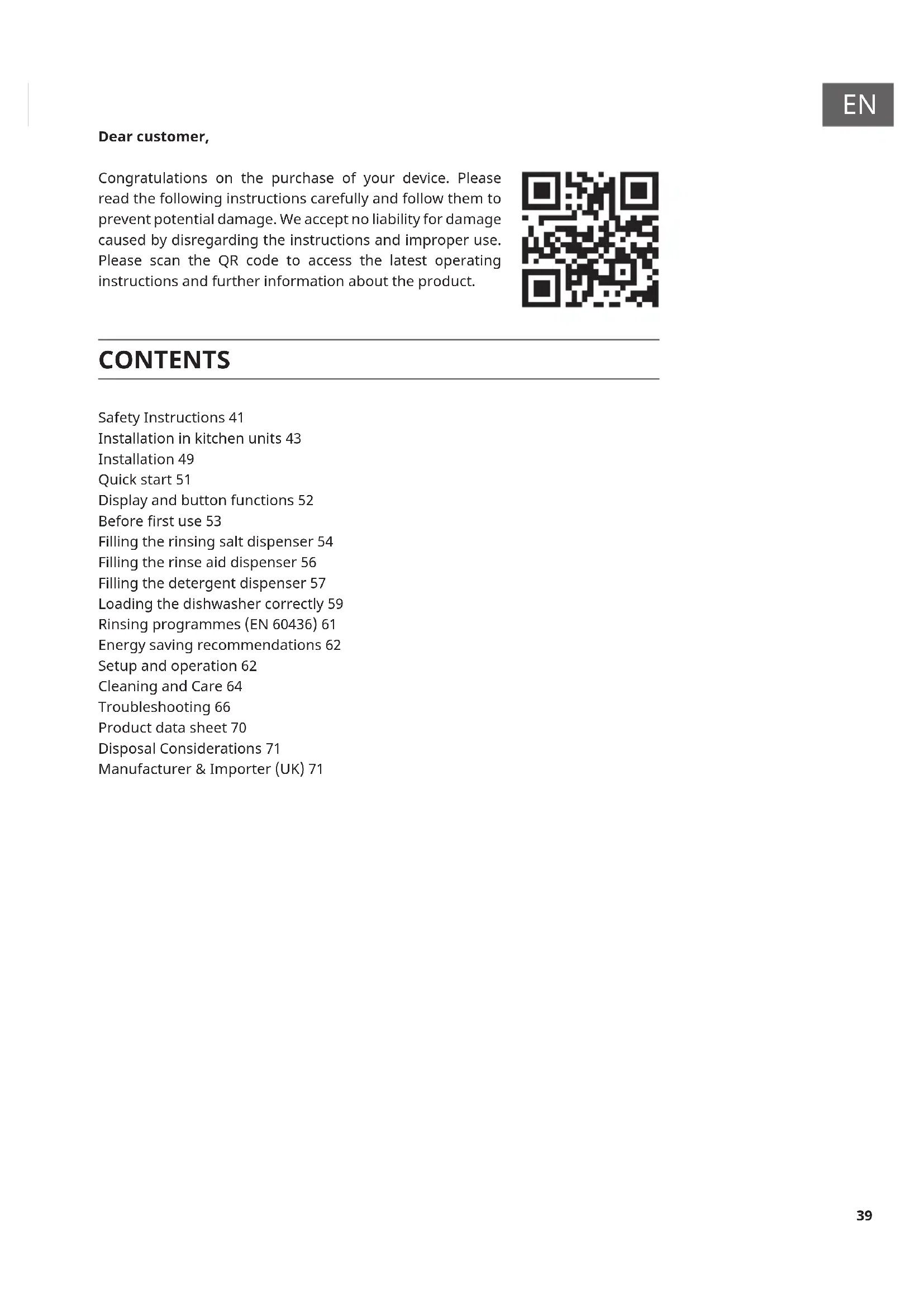 EN

Dear customer,

Congratulations on the purchase of your device. Please read the following instructions carefully and follow them to prevent potential damage. We accept no liability for damage caused by disregarding the instructions and improper use. Please scan the QR code to access the latest operating instructions and further information about the product.

CONTENTS

Safety Instructions 41
Installation in kitchen units 43
Installation 49
Quick start 51
Display and button functions 52
Before first use 53
Filling the rinsing salt dispenser 54
Filling the rinse aid dispenser 56
Filling the detergent dispenser 57
Loading the dishwasher correctly 59
Rinsing programmes (EN 60436) 61
Energy saving recommendations 62
Setup and operation 62
Cleaning and Care 64
Troubleshooting 66
Product data sheet 70
Disposal Considerations 71
Manufacturer & Importer (UK) 71

39